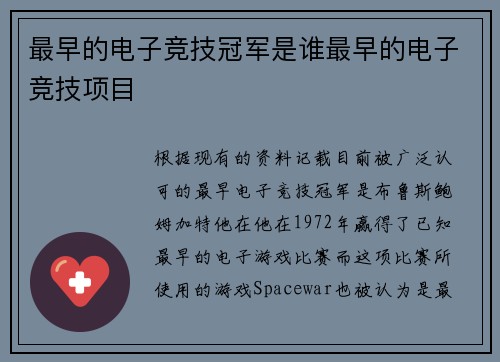 最早的电子竞技冠军是谁最早的电子竞技项目

根据现有的资料记载目前被广泛认可的最早电子竞技冠军是布鲁斯鲍姆加特他在他在1972年赢得了已知最早的电子游戏比赛而这项比赛所使用的游戏Spacewar也被认为是最